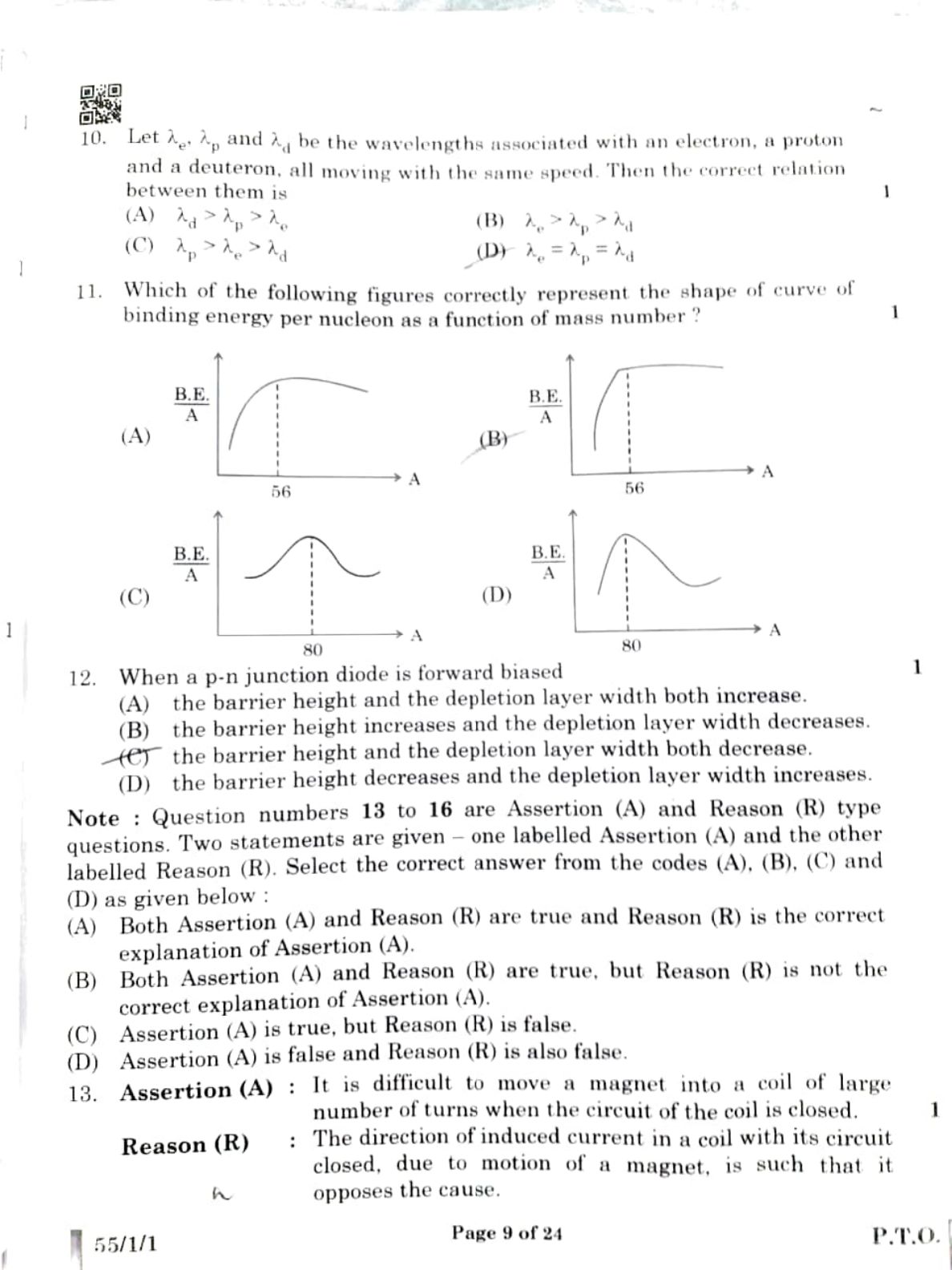 10. Let $\lambda_e$, $\lambda_p$ and $\lambda_d$ be the wavelengths associated with an electron, a proton and a deuteron, all moving with the same speed. Then the correct relation between them is 1

(A) $\lambda_d > \lambda_p > \lambda_e$
(B) $\lambda_e > \lambda_p > \lambda_d$
(C) $\lambda_p > \lambda_e > \lambda_d$
(D) $\lambda_e = \lambda_p = \lambda_d$

11. Which of the following figures correctly represent the shape of curve of binding energy per nucleon as a function of mass number ? 1

(A) $\frac{B.E.}{A}$ 56 A
(B) $\frac{B.E.}{A}$ 56 A
(C) $\frac{B.E.}{A}$ 80 A
(D) $\frac{B.E.}{A}$ 80 A

12. When a p-n junction diode is forward biased 1
(A) the barrier height and the depletion layer width both increase.
(B) the barrier height increases and the depletion layer width decreases.
(C) the barrier height and the depletion layer width both decrease.
(D) the barrier height decreases and the depletion layer width increases.

Note : Question numbers 13 to 16 are Assertion (A) and Reason (R) type questions. Two statements are given – one labelled Assertion (A) and the other labelled Reason (R). Select the correct answer from the codes (A), (B), (C) and (D) as given below :
(A) Both Assertion (A) and Reason (R) are true and Reason (R) is the correct explanation of Assertion (A).
(B) Both Assertion (A) and Reason (R) are true, but Reason (R) is not the correct explanation of Assertion (A).
(C) Assertion (A) is true, but Reason (R) is false.
(D) Assertion (A) is false and Reason (R) is also false.

13. Assertion (A) : It is difficult to move a magnet into a coil of large number of turns when the circuit of the coil is closed. 1

Reason (R) : The direction of induced current in a coil with its circuit closed, due to motion of a magnet, is such that it opposes the cause.

55/1/1 Page 9 of 24 P.T.O.